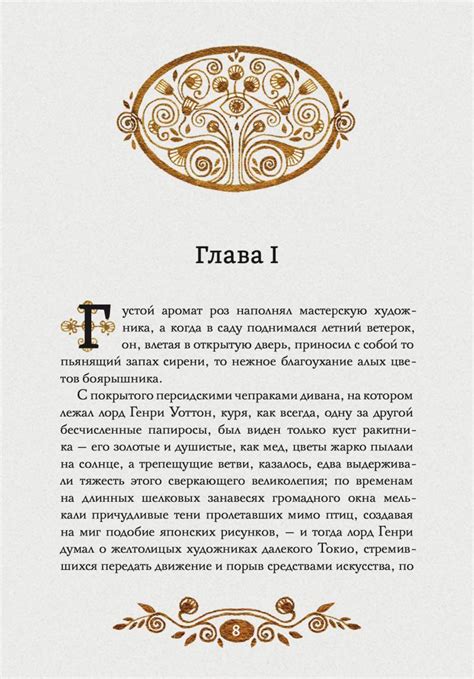 Глава I

Густой аромат роз наполнял мастерскую художника, а когда в саду поднимался летний ветерок, он, влетая в открытую дверь, приносил с собой то пьянящий запах сирени, то нежное благоухание алых цветов боярышника.

С покрытого персидскими чепраками дивана, на котором лежал лорд Генри Уоттон, куря, как всегда, одну за другой бесчисленные папиросы, был виден только куст ракитника — его золотые и душистые, как мед, цветы жарко пылали на солнце, а трепещущие ветви, казалось, едва выдерживали тяжесть этого сверкающего великолепия; по временам на длинных шелковых занавесях громадного окна мелькали причудливые тени пролетавших мимо птиц, создавая на миг подобие японских рисунков, — и тогда лорд Генри думал о желтолицых художниках далекого Токио, стремившихся передать движение и порыв средствами искусства, по

8